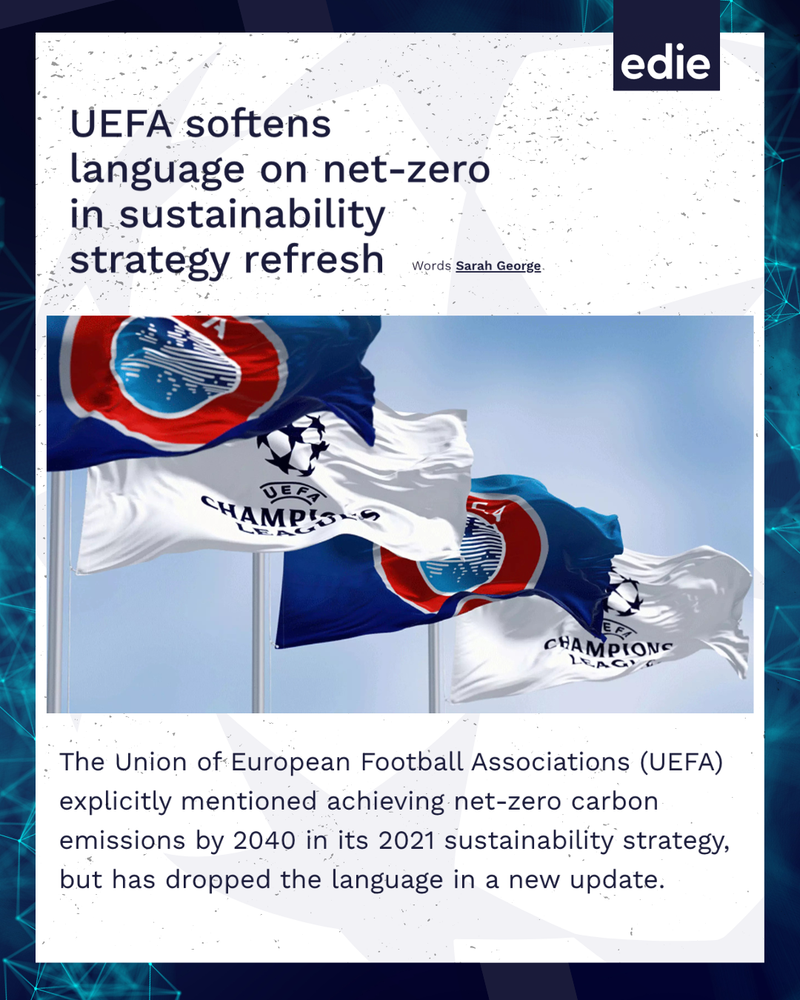 edie

UEFA softens language on net-zero in sustainability strategy refresh

Words Sarah George

UEFA
CHAMPIONS LEAGUE

UEFA
CHAMPIONS LEAGUE

The Union of European Football Associations (UEFA) explicitly mentioned achieving net-zero carbon emissions by 2040 in its 2021 sustainability strategy, but has dropped the language in a new update.